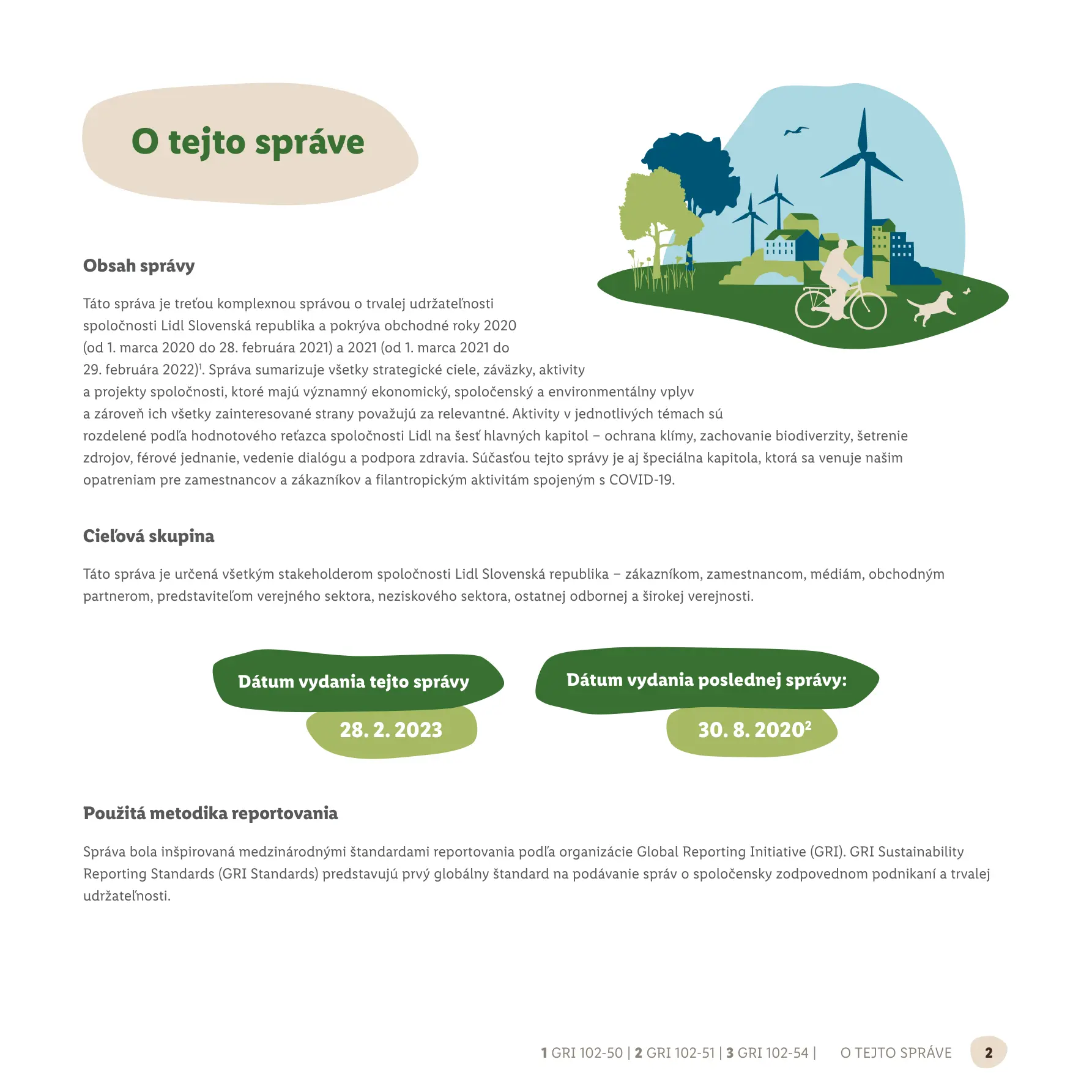 O tejto správe

Obsah správy

Táto správa je treťou komplexnou správou o trvalej udržateľnosti spoločnosti Lidl Slovenská republika a pokrýva obchodné roky 2020 (od 1. marca 2020 do 28. februára 2021) a 2021 (od 1. marca 2021 do 29. februára 2022)$^1$. Správa sumarizuje všetky strategické ciele, záväzky, aktivity a projekty spoločnosti, ktoré majú významný ekonomický, spoločenský a environmentálny vplyv a zároveň ich všetky zainteresované strany považujú za relevantné. Aktivity v jednotlivých témach sú rozdelené podľa hodnotového reťazca spoločnosti Lidl na šesť hlavných kapitol – ochrana klímy, zachovanie biodiverzity, šetrenie zdrojov, férové jednanie, vedenie dialógu a podpora zdravia. Súčasťou tejto správy je aj špeciálna kapitola, ktorá sa venuje našim opatreniam pre zamestnancov a zákazníkov a filantropickým aktivitám spojeným s COVID-19.

Cieľová skupina

Táto správa je určená všetkým stakeholderom spoločnosti Lidl Slovenská republika – zákazníkom, zamestnancom, médiám, obchodným partnerom, predstaviteľom verejného sektora, neziskového sektora, ostatnej odbornej a širokej verejnosti.

Dátum vydania tejto správy
28. 2. 2023

Dátum vydania poslednej správy:
30. 8. 2020$^2$

Použitá metodika reportovania

Správa bola inšpirovaná medzinárodnými štandardami reportovania podľa organizácie Global Reporting Initiative (GRI). GRI Sustainability Reporting Standards (GRI Standards) predstavujú prvý globálny štandard na podávanie správ o spoločensky zodpovednom podnikaní a trvalej udržateľnosti.

1 GRI 102-50 | 2 GRI 102-51 | 3 GRI 102-54 | O TEJTO SPRÁVE 2